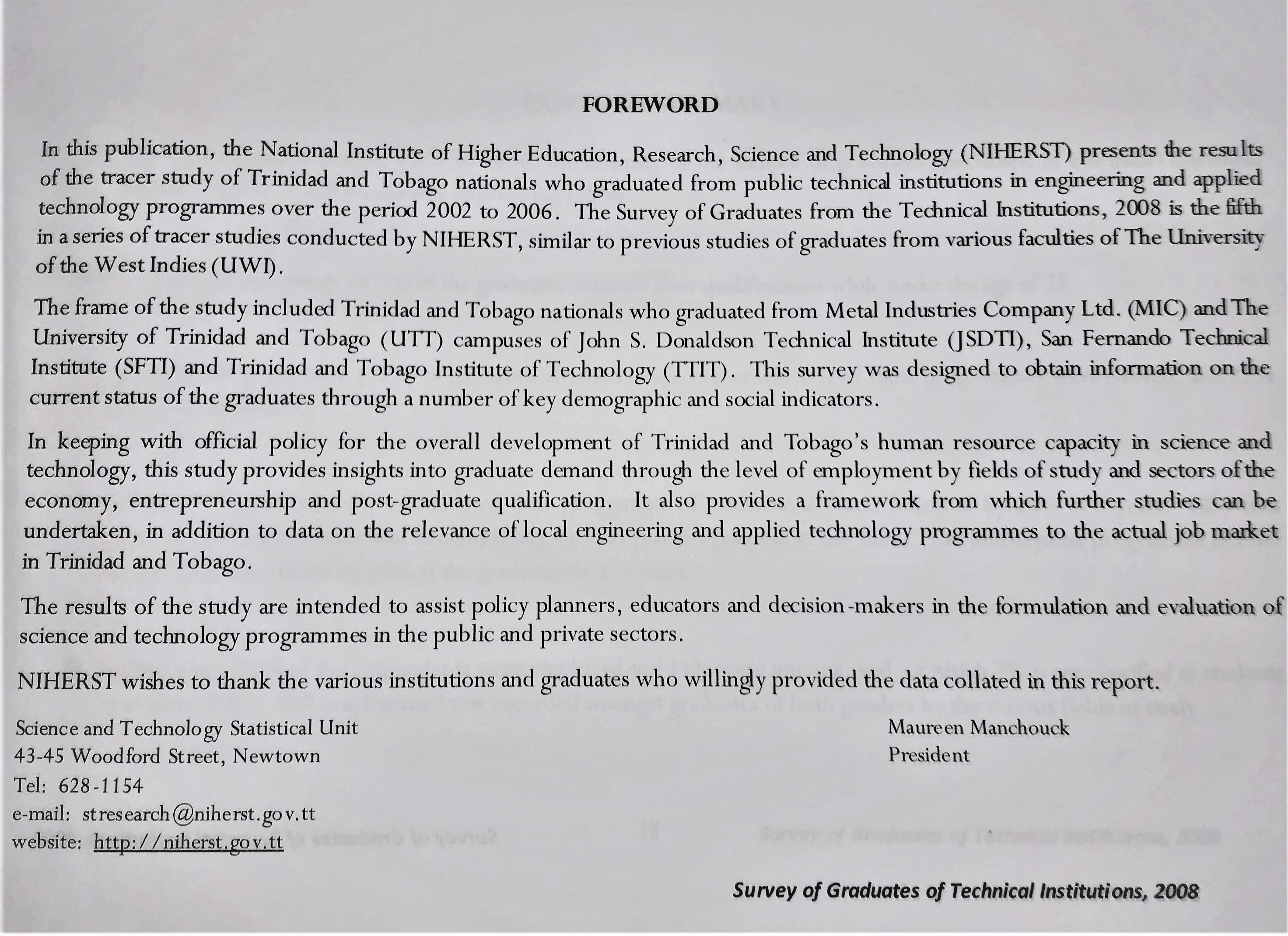 FOREWORD

In this publication, the National Institute of Higher Education, Research, Science and Technology (NIHERST) presents the results of the tracer study of Trinidad and Tobago nationals who graduated from public technical institutions in engineering and applied technology programmes over the period 2002 to 2006. The Survey of Graduates from the Technical Institutions, 2008 is the fifth in a series of tracer studies conducted by NIHERST, similar to previous studies of graduates from various faculties of The University of the West Indies (UWI).

The frame of the study included Trinidad and Tobago nationals who graduated from Metal Industries Company Ltd. (MIC) and The University of Trinidad and Tobago (UTT) campuses of John S. Donaldson Technical Institute (JSDTI), San Fernando Technical Institute (SFTI) and Trinidad and Tobago Institute of Technology (TTIT). This survey was designed to obtain information on the current status of the graduates through a number of key demographic and social indicators.

In keeping with official policy for the overall development of Trinidad and Tobago's human resource capacity in science and technology, this study provides insights into graduate demand through the level of employment by fields of study and sectors of the economy, entrepreneurship and post-graduate qualification. It also provides a framework from which further studies can be undertaken, in addition to data on the relevance of local engineering and applied technology programmes to the actual job market in Trinidad and Tobago.

The results of the study are intended to assist policy planners, educators and decision-makers in the formulation and evaluation of science and technology programmes in the public and private sectors.

NIHERST wishes to thank the various institutions and graduates who willingly provided the data collated in this report.

Science and Technology Statistical Unit
43-45 Woodford Street, Newtown
Tel: 628-1154
e-mail: stresearch@niherst.gov.tt
website: http://niherst.gov.tt

Maureen Manchouck
President

Survey of Graduates of Technical Institutions, 2008